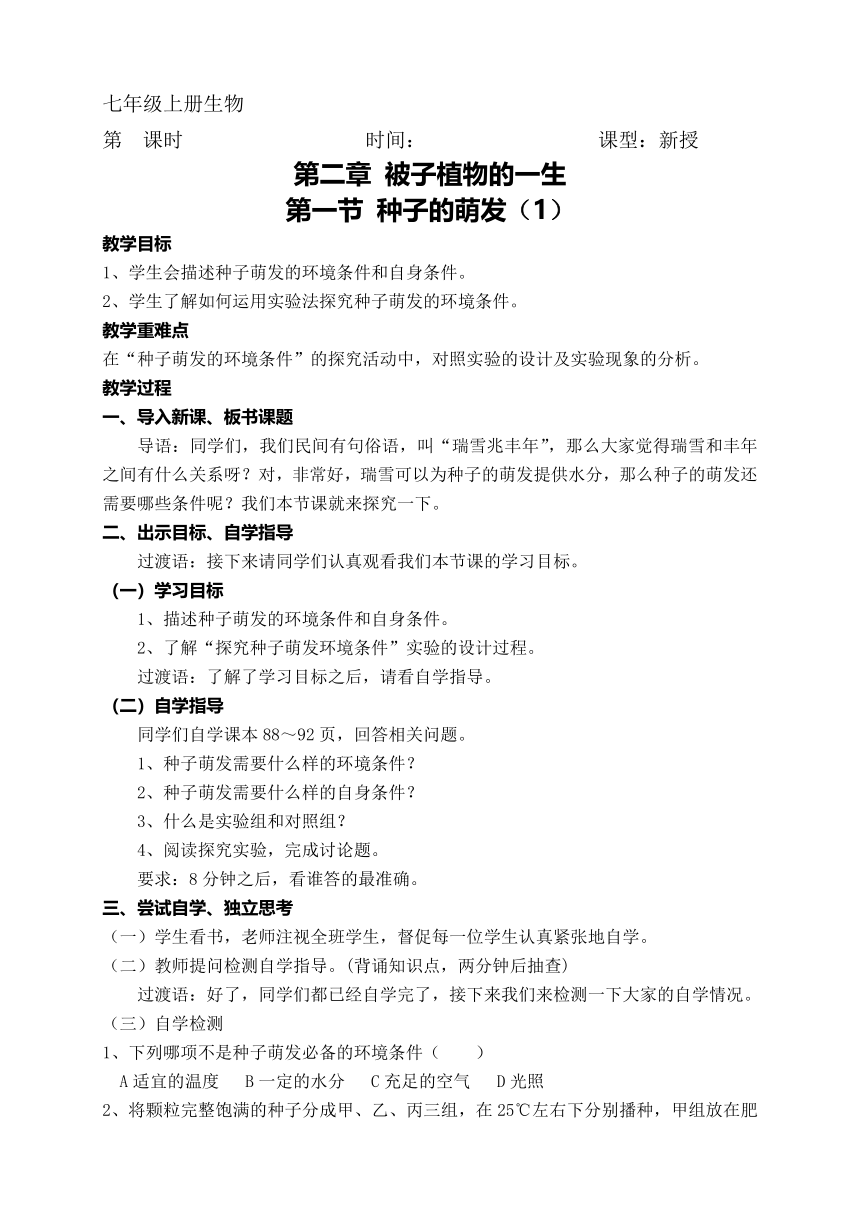 七年级上册生物

第 课时 时间： 课型：新授

第二章 被子植物的一生
第一节 种子的萌发（1）

教学目标

1、学生会描述种子萌发的环境条件和自身条件。

2、学生了解如何运用实验法探究种子萌发的环境条件。

教学重难点

在“种子萌发的环境条件”的探究活动中，对照实验的设计及实验现象的分析。

教学过程

一、导入新课、板书课题

导语：同学们，我们民间有句俗语，叫“瑞雪兆丰年”，那么大家觉得瑞雪和丰年之间有什么关系呀？对，非常好，瑞雪可以为种子的萌发提供水分，那么种子的萌发还需要哪些条件呢？我们本节课就来探究一下。

二、出示目标、自学指导

过渡语：接下来请同学们认真观看我们本节课的学习目标。

（一）学习目标

1、描述种子萌发的环境条件和自身条件。

2、了解“探究种子萌发环境条件”实验的设计过程。

过渡语：了解了学习目标之后，请看自学指导。

（二）自学指导

同学们自学课本 88～92 页，回答相关问题。

1、种子萌发需要什么样的环境条件？

2、种子萌发需要什么样的自身条件？

3、什么是实验组和对照组？

4、阅读探究实验，完成讨论题。

要求：8 分钟之后，看谁答的最准确。

三、尝试自学、独立思考

（一）学生看书，老师注视全班学生，督促每一位学生认真紧张地自学。

（二）教师提问检测自学指导。(背诵知识点，两分钟后抽查)

过渡语：好了，同学们都已经自学完了，接下来我们来检测一下大家的自学情况。

（三）自学检测

1、下列哪项不是种子萌发必备的环境条件（ ）

A 适宜的温度 B 一定的水分 C 充足的空气 D 光照

2、将颗粒完整饱满的种子分成甲、乙、丙三组，在 25℃左右下分别播种，甲组放在肥